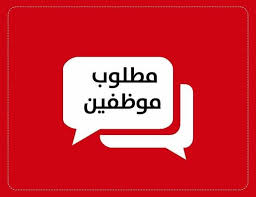 مطلوب
موظفين